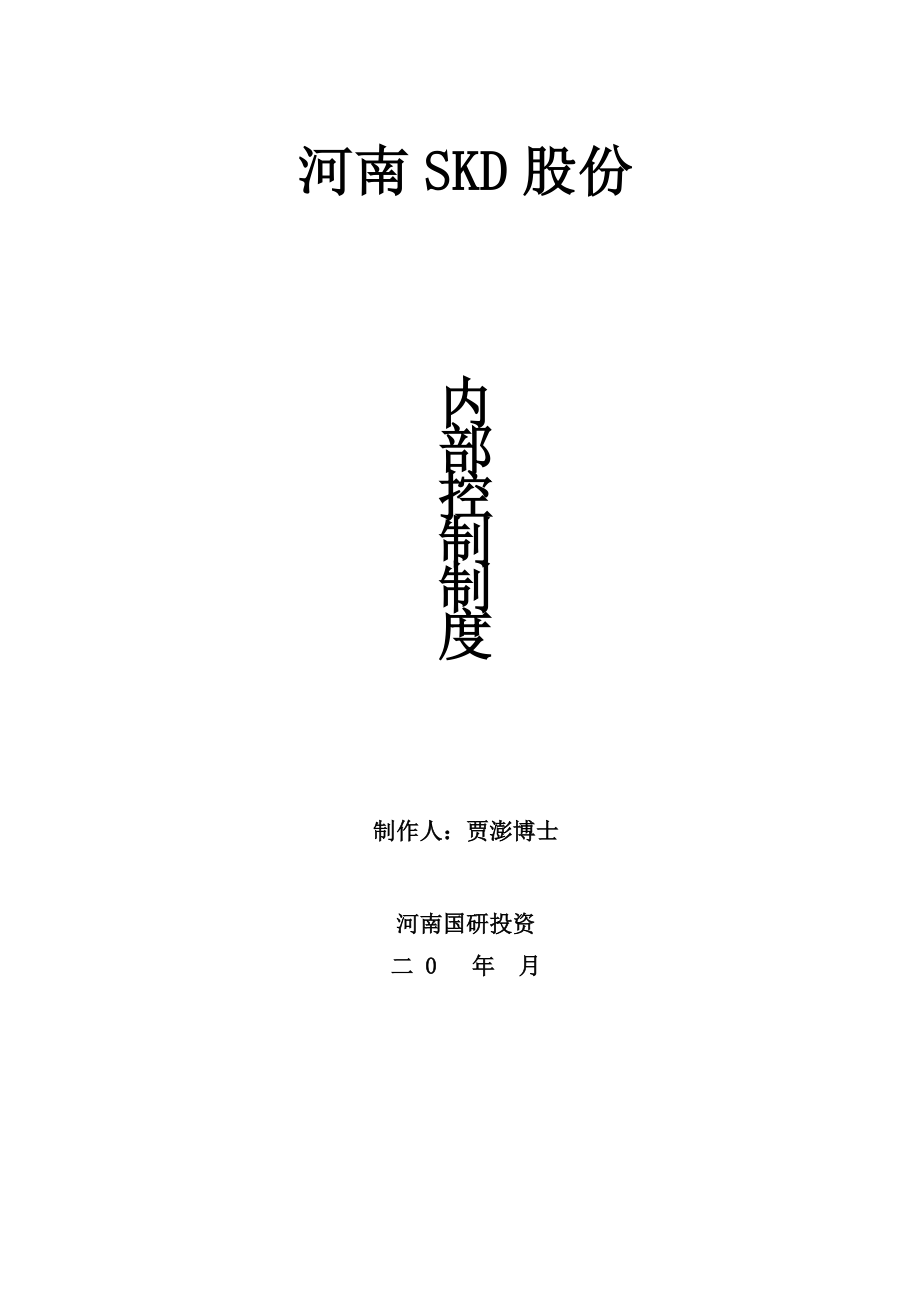 河南SKD股份

内部控制制度

制作人：贾澎博士

河南国研投资

二 0 年 月